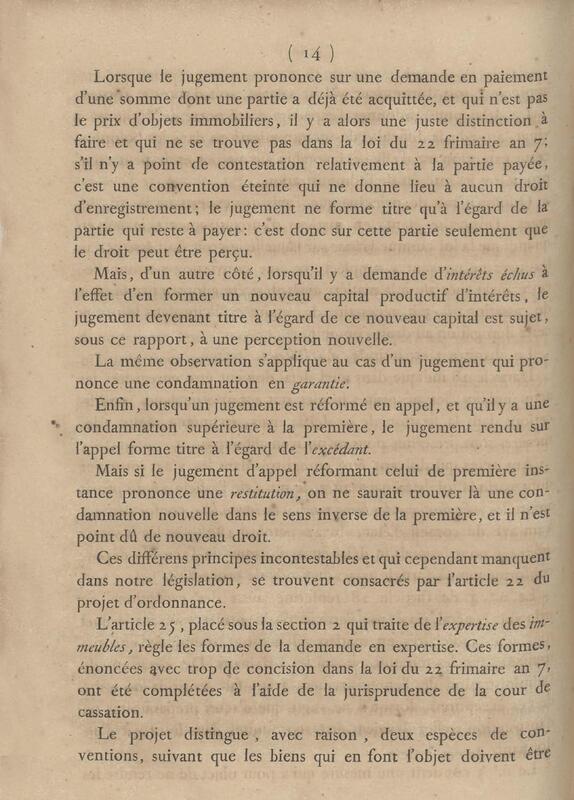 ( 14 )

Lorsque le jugement prononce sur une demande en paiement d'une somme dont une partie a déjà été acquittée, et qui n'est pas le prix d'objets immobiliers, il y a alors une juste distinction à faire et qui ne se trouve pas dans la loi du 22 frimaire an 7; s'il n'y a point de contestation relativement à la partie payée, c'est une convention éteinte qui ne donne lieu à aucun droit d'enregistrement; le jugement ne forme titre qu'à l'égard de la partie qui reste à payer: c'est donc sur cette partie seulement que le droit peut être perçu.

Mais, d'un autre côté, lorsqu'il y a demande d'intérêts échus à l'effet d'en former un nouveau capital productif d'intérêts, le jugement devenant titre à l'égard de ce nouveau capital est sujet, sous ce rapport, à une perception nouvelle.

La même observation s'applique au cas d'un jugement qui prononce une condamnation en garantie.

Enfin, lorsqu'un jugement est réformé en appel, et qu'il y a une condamnation supérieure à la première, le jugement rendu sur l'appel forme titre à l'égard de l'excédant.

Mais si le jugement d'appel réformant celui de première instance prononce une restitution, on ne saurait trouver là une condamnation nouvelle dans le sens inverse de la première, et il n'est point dû de nouveau droit.

Ces différens principes incontestables et qui cependant manquent dans notre législation, se trouvent consacrés par l'article 22 du projet d'ordonnance.

L'article 25, placé sous la section 2 qui traite de l'expertise des immeubles, règle les formes de la demande en expertise. Ces formes, énoncées avec trop de concision dans la loi du 22 frimaire an 7, ont été complétées à l'aide de la jurisprudence de la cour de cassation.

Le projet distingue, avec raison, deux espèces de conventions, suivant que les biens qui en font l'objet doivent être